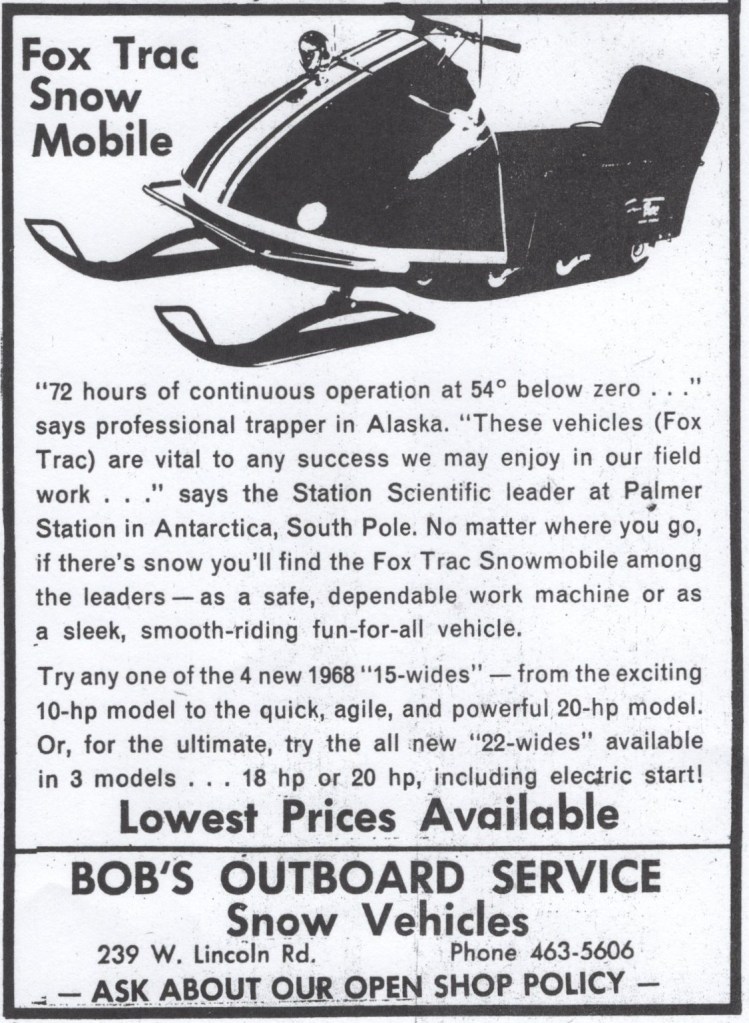 Fox Trac
Snow
Mobile

"72 hours of continuous operation at 54° below zero . . ." says professional trapper in Alaska. "These vehicles (Fox Trac) are vital to any success we may enjoy in our field work . . ." says the Station Scientific leader at Palmer Station in Antarctica, South Pole. No matter where you go, if there's snow you'll find the Fox Trac Snowmobile among the leaders — as a safe, dependable work machine or as a sleek, smooth-riding fun-for-all vehicle.

Try any one of the 4 new 1968 "15-wides" — from the exciting 10-hp model to the quick, agile, and powerful 20-hp model. Or, for the ultimate, try the all new "22-wides" available in 3 models . . . 18 hp or 20 hp, including electric start!

Lowest Prices Available

BOB'S OUTBOARD SERVICE
Snow Vehicles
239 W. Lincoln Rd. Phone 463-5606
— ASK ABOUT OUR OPEN SHOP POLICY —